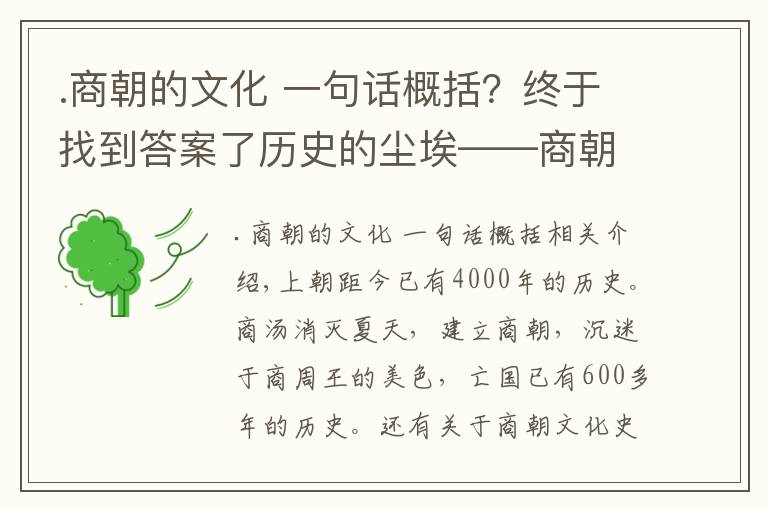 .商朝的文化 一句话概括？终于找到答案了历史的尘埃——商朝

.商朝的文化 一句话概括相关介绍，上朝距今已有4000年的历史。商汤消灭夏天，建立商朝，沉迷于商周王的美色，亡国已有600多年的历史。还有关于商朝文化史